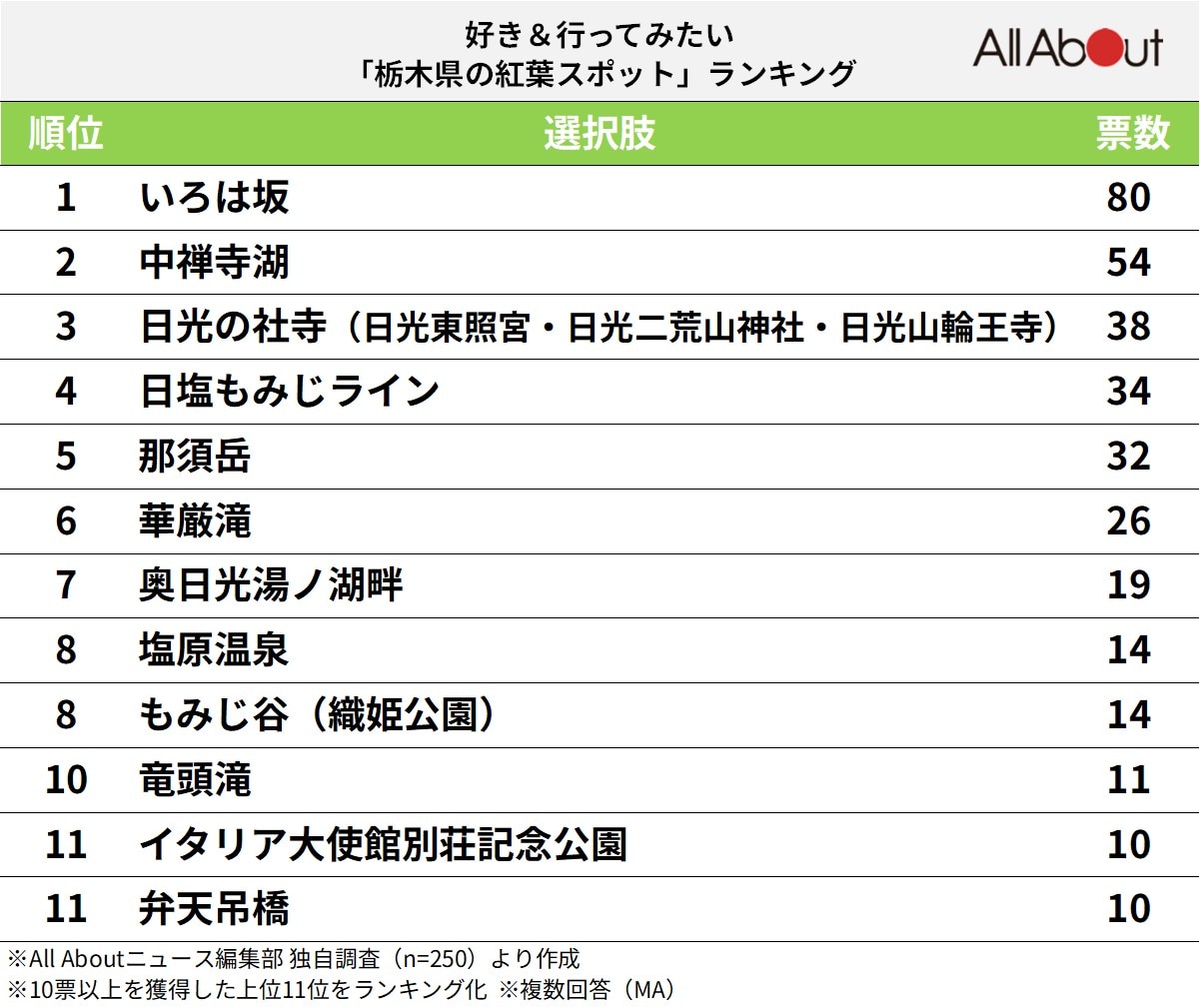 好き＆行ってみたい
「栃木県の紅葉スポット」ランキング

All About

| 順位 | 選択肢 | 票数 |
|---|---|---|
| 1 | いろは坂 | 80 |
| 2 | 中禅寺湖 | 54 |
| 3 | 日光の社寺（日光東照宮・日光二荒山神社・日光山輪王寺） | 38 |
| 4 | 日塩もみじライン | 34 |
| 5 | 那須岳 | 32 |
| 6 | 華厳滝 | 26 |
| 7 | 奥日光湯ノ湖畔 | 19 |
| 8 | 塩原温泉 | 14 |
| 8 | もみじ谷（織姫公園） | 14 |
| 10 | 竜頭滝 | 11 |
| 11 | イタリア大使館別荘記念公園 | 10 |
| 11 | 弁天吊橋 | 10 |

※All Aboutニュース編集部 独自調査（n=250）より作成
※10票以上を獲得した上位11位をランキング化 ※複数回答（MA）